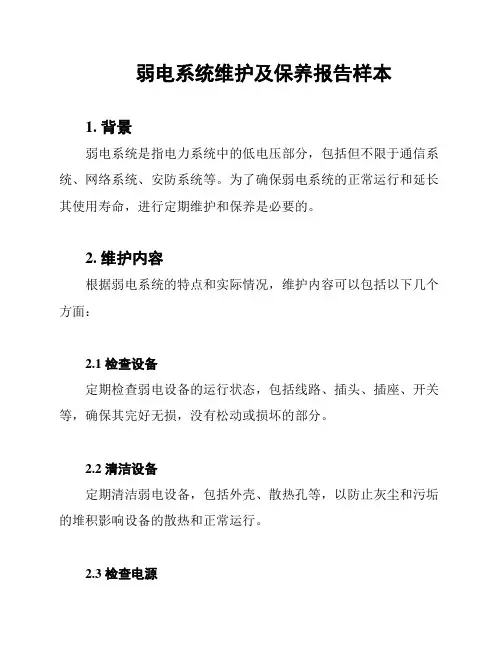 弱电系统维护及保养报告样本

1. 背景

弱电系统是指电力系统中的低电压部分，包括但不限于通信系统、网络系统、安防系统等。为了确保弱电系统的正常运行和延长其使用寿命，进行定期维护和保养是必要的。

2. 维护内容

根据弱电系统的特点和实际情况，维护内容可以包括以下几个方面：

2.1 检查设备

定期检查弱电设备的运行状态，包括线路、插头、插座、开关等，确保其完好无损，没有松动或损坏的部分。

2.2 清洁设备

定期清洁弱电设备，包括外壳、散热孔等，以防止灰尘和污垢的堆积影响设备的散热和正常运行。

2.3 检查电源